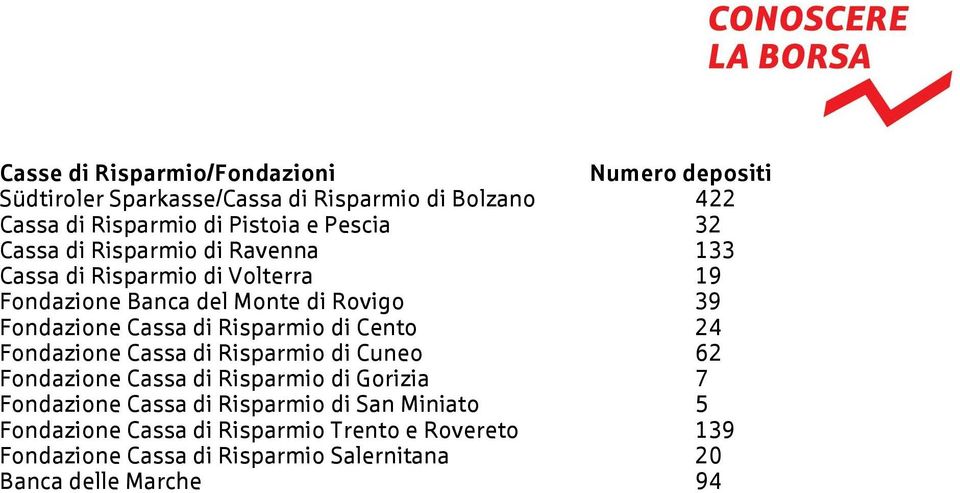 CONOSCERE LA BORSA

| Casse di Risparmio/Fondazioni | Numero depositi |
|---|---|
| Südtiroler Sparkasse/Cassa di Risparmio di Bolzano | 422 |
| Cassa di Risparmio di Pistoia e Pescia | 32 |
| Cassa di Risparmio di Ravenna | 133 |
| Cassa di Risparmio di Volterra | 19 |
| Fondazione Banca del Monte di Rovigo | 39 |
| Fondazione Cassa di Risparmio di Cento | 24 |
| Fondazione Cassa di Risparmio di Cuneo | 62 |
| Fondazione Cassa di Risparmio di Gorizia | 7 |
| Fondazione Cassa di Risparmio di San Miniato | 5 |
| Fondazione Cassa di Risparmio Trento e Rovereto | 139 |
| Fondazione Cassa di Risparmio Salernitana | 20 |
| Banca delle Marche | 94 |